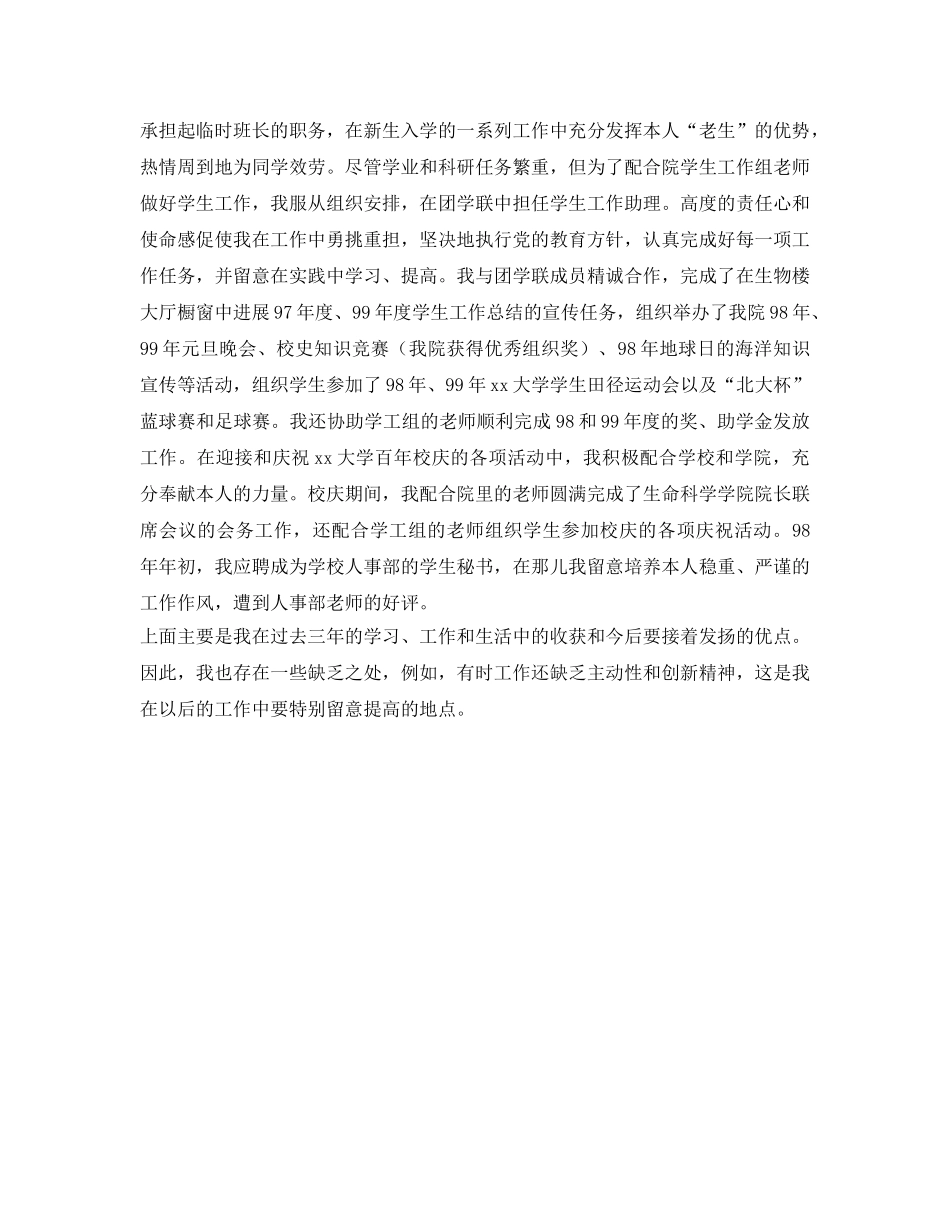 承担起临时班长的职务，在新生入学的一系列工作中充分发挥本人“老生”的优势，热情周到地为同学效劳。尽管学业和科研任务繁重，但为了配合院学生工作组老师做好学生工作，我服从组织安排，在团学联中担任学生工作助理。高度的责任心和使命感促使我在工作中勇挑重担，坚决地执行党的教育方针，认真完成好每一项工作任务，并留意在实践中学习、提高。我与团学联成员精诚合作，完成了在生物楼大厅橱窗中进展97年度、99年度学生工作总结的宣传任务，组织举办了我院98年、99年元旦晚会、校史知识竞赛（我院获得优秀组织奖）、98年地球日的海洋知识宣传等活动，组织学生参加了98年、99年xx大学学生田径运动会以及“北大杯”蓝球赛和足球赛。我还协助学工组的老师顺利完成98和99年度的奖、助学金发放工作。在迎接和庆祝xx大学百年校庆的各项活动中，我积极配合学校和学院，充分奉献本人的力量。校庆期间，我配合院里的老师圆满完成了生命科学学院院长联席会议的会务工作，还配合学工组的老师组织学生参加校庆的各项庆祝活动。98年年初，我应聘成为学校人事部的学生秘书，在那儿我留意培养本人稳重、严谨的工作作风，遭到人事部老师的好评。
上面主要是我在过去三年的学习、工作和生活中的收获和今后要接着发扬的优点。因此，我也存在一些缺乏之处，例如，有时工作还缺乏主动性和创新精神，这是我在以后的工作中要特别留意提高的地点。